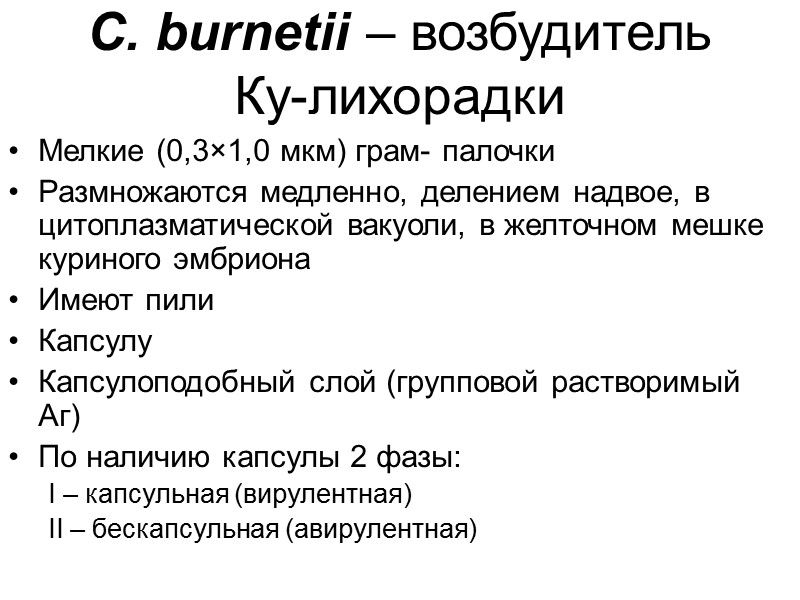 C. burnetii – возбудитель Ку-лихорадки

• Мелкие (0,3×1,0 мкм) грам- палочки
• Размножаются медленно, делением надвое, в цитоплазматической вакуоли, в желточном мешке куриного эмбриона
• Имеют пили
• Капсулу
• Капсулоподобный слой (групповой растворимый Аг)
• По наличию капсулы 2 фазы:
I – капсульная (вирулентная)
II – бескапсульная (авирулентная)